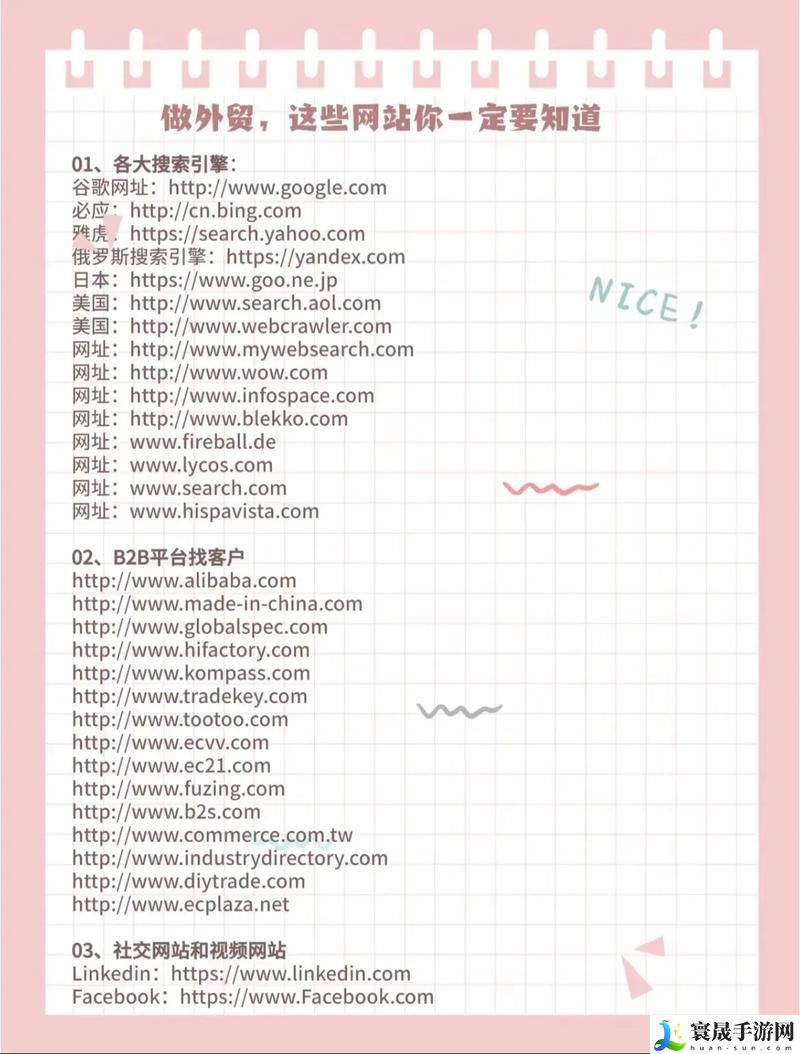 做外贸，这些网站你一定要知道

01、各大搜索引擎：
谷歌网址：http://www.google.com
必应：http://cn.bing.com
雅虎：https://search.yahoo.com
俄罗斯搜索引擎：https://yandex.com
日本：https://www.goo.ne.jp
美国：http://www.search.aol.com
美国：http://www.webcrawler.com
网址：http://www.mywebsearch.com
网址：http://www.wow.com
网址：http://www.infospace.com
网址：http://www.blekko.com
网址：www.fireball.de
网址：www.lycos.com
网址：www.search.com
网址：www.hispavista.com

NICE!

02、B2B平台找客户
http://www.alibaba.com
http://www.made-in-china.com
http://www.globalspec.com
http://www.hifactory.com
http://www.kompass.com
http://www.tradekey.com
http://www.tootoo.com
http://www.ecvv.com
http://www.ec21.com
http://www.fuzing.com
http://www.b2s.com
http://www.commerce.com.tw
http://www.industrydirectory.com
http://www.diytrade.com
http://www.ecplaza.net

03、社交网站和视频网站
Linkedin：https://www.linkedin.com
Facebook：https://www.Facebook.com

寰晟手游网
huan-sun.com